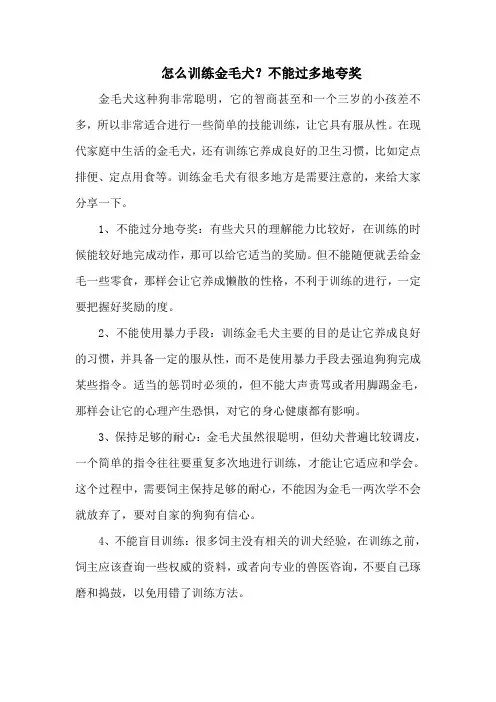 怎么训练金毛犬？不能过多地夸奖

金毛犬这种狗非常聪明，它的智商甚至和一个三岁的小孩差不多，所以非常适合进行一些简单的技能训练，让它具有服从性。在现代家庭中生活的金毛犬，还有训练它养成良好的卫生习惯，比如定点排便、定点用食等。训练金毛犬有很多地方是需要注意的，来给大家分享一下。

1、不能过分地夸奖：有些犬只的理解能力比较好，在训练的时候能较好地完成动作，那可以给它适当的奖励。但不能随便就丢给金毛一些零食，那样会让它养成懒散的性格，不利于训练的进行，一定要把握好奖励的度。

2、不能使用暴力手段：训练金毛犬主要的目的是让它养成良好的习惯，并具备一定的服从性，而不是使用暴力手段去强迫狗狗完成某些指令。适当的惩罚时必须的，但不能大声责骂或者用脚踢金毛，那样会让它的心理产生恐惧，对它的身心健康都有影响。

3、保持足够的耐心：金毛犬虽然很聪明，但幼犬普遍比较调皮，一个简单的指令往往要重复多次地进行训练，才能让它适应和学会。这个过程中，需要饲主保持足够的耐心，不能因为金毛一两次学不会就放弃了，要对自家的狗狗有信心。

4、不能盲目训练：很多饲主没有相关的训犬经验，在训练之前，饲主应该查询一些权威的资料，或者向专业的兽医咨询，不要自己琢磨和捣鼓，以免用错了训练方法。